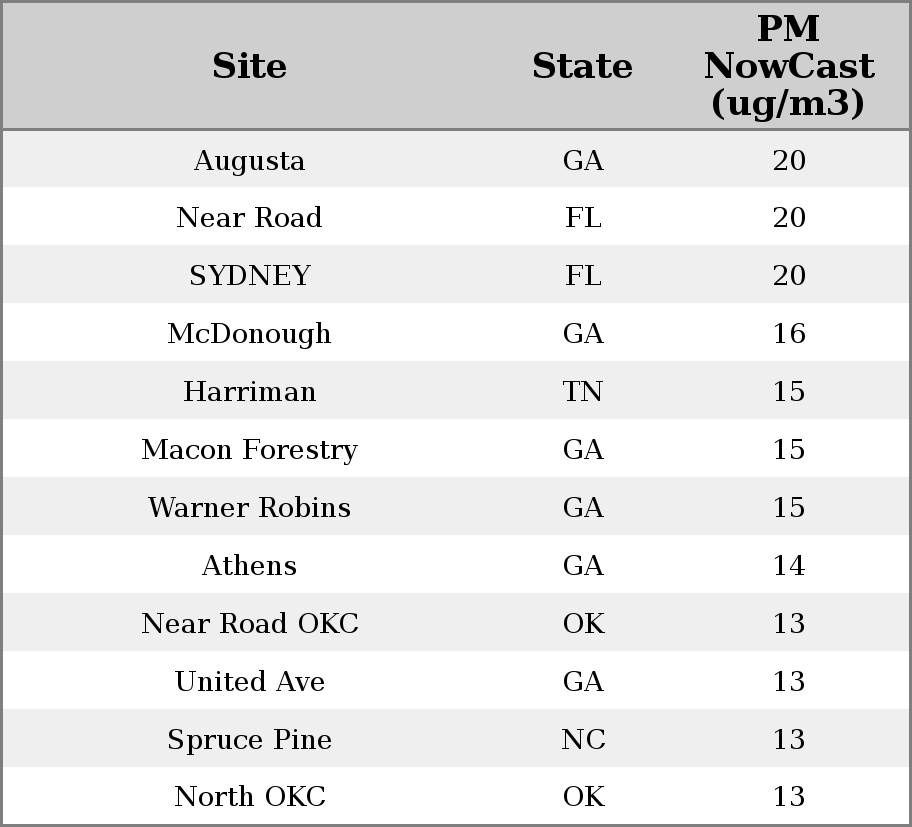 | Site | State | PM NowCast (ug/m3) |
|---|---|---|
| Augusta | GA | 20 |
| Near Road | FL | 20 |
| SYDNEY | FL | 20 |
| McDonough | GA | 16 |
| Harriman | TN | 15 |
| Macon Forestry | GA | 15 |
| Warner Robins | GA | 15 |
| Athens | GA | 14 |
| Near Road OKC | OK | 13 |
| United Ave | GA | 13 |
| Spruce Pine | NC | 13 |
| North OKC | OK | 13 |